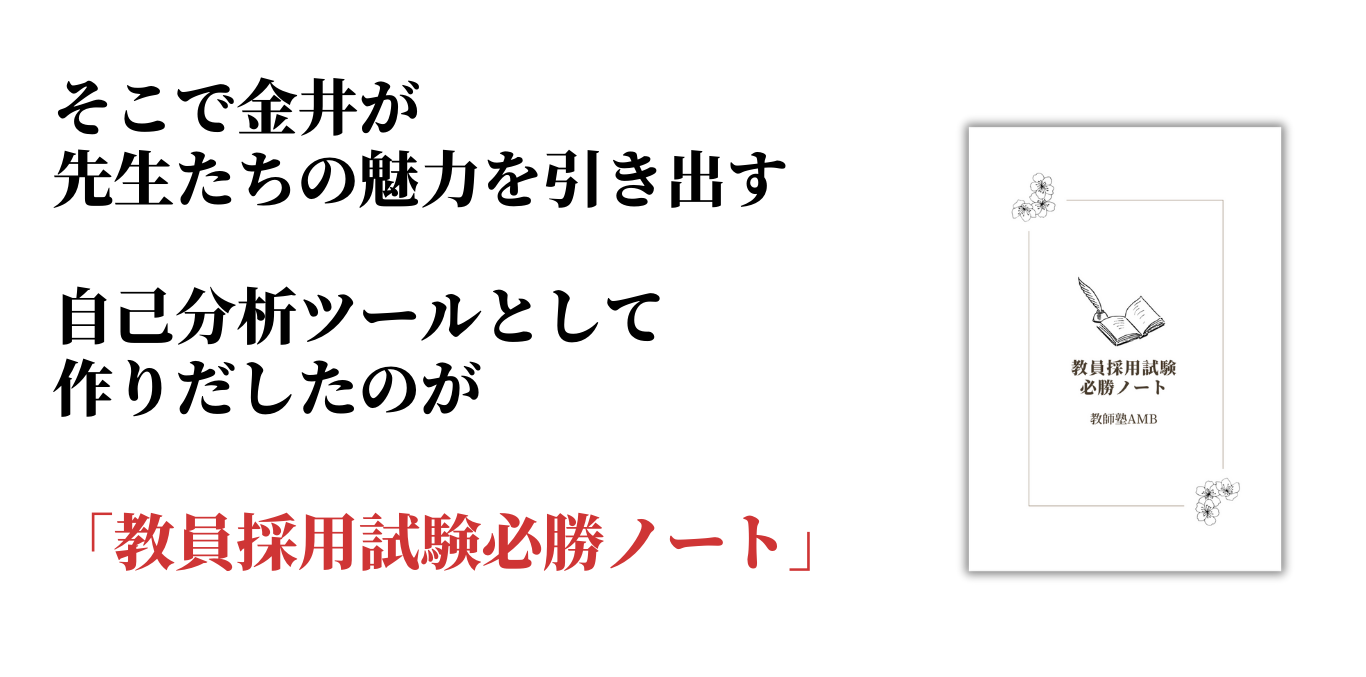 そこで金井が
先生たちの魅力を引き出す

自己分析ツールとして
作りだしたのが

「教員採用試験必勝ノート」

教員採用試験
必勝ノート

教師塾AMB